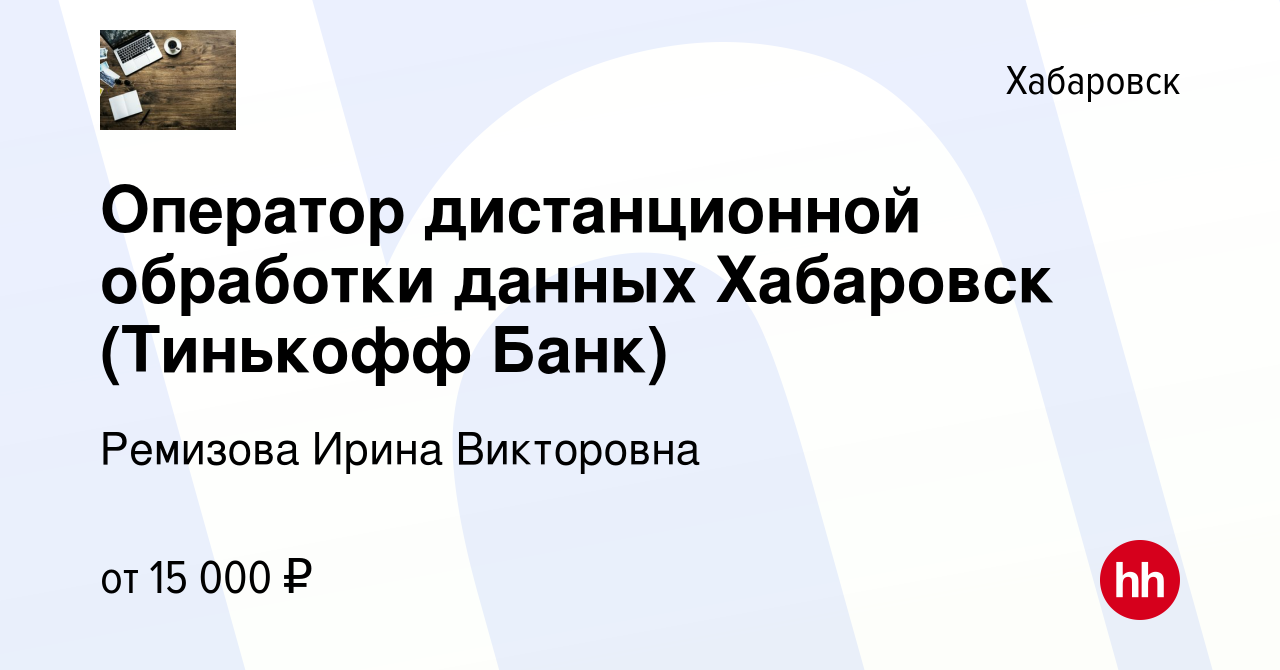 Хабаровск

Оператор дистанционной обработки данных Хабаровск (Тинькофф Банк)

Ремизова Ирина Викторовна

от 15 000 ₽

hh